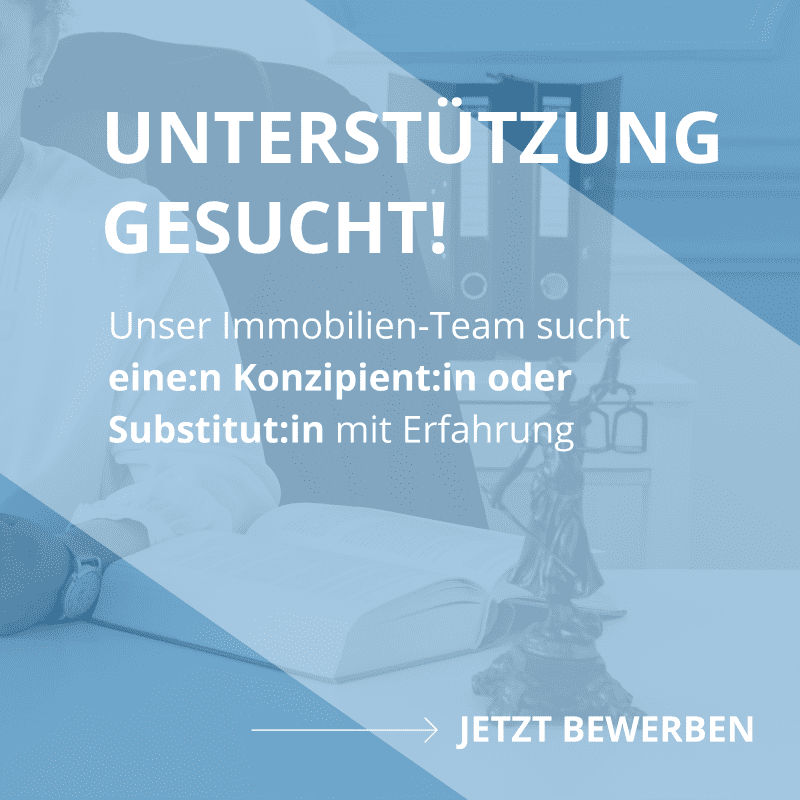 UNTERSTÜTZUNG GESUCHT!

Unser Immobilien-Team sucht eine:n Konzipient:in oder Substitut:in mit Erfahrung

JETZT BEWERBEN